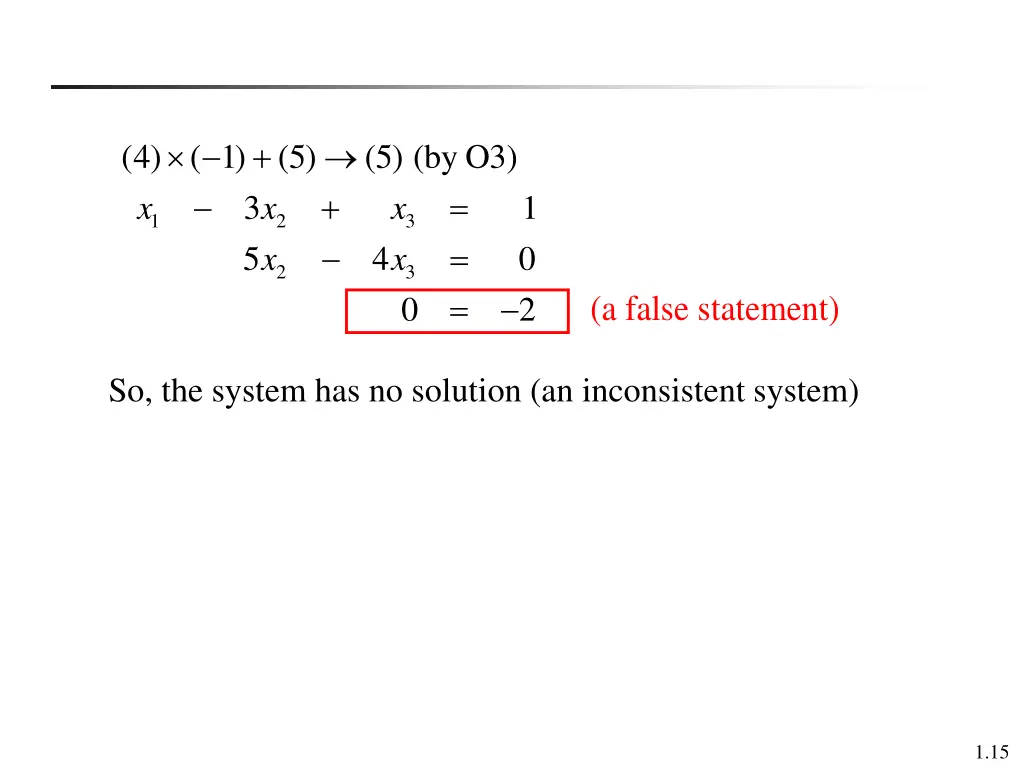 $(4) \times (-1) + (5) \rightarrow (5)$ (by O3)

$x_1 - 3x_2 + x_3 = 1$

$5x_2 - 4x_3 = 0$

$0 = -2$ (a false statement)

So, the system has no solution (an inconsistent system)

1.15